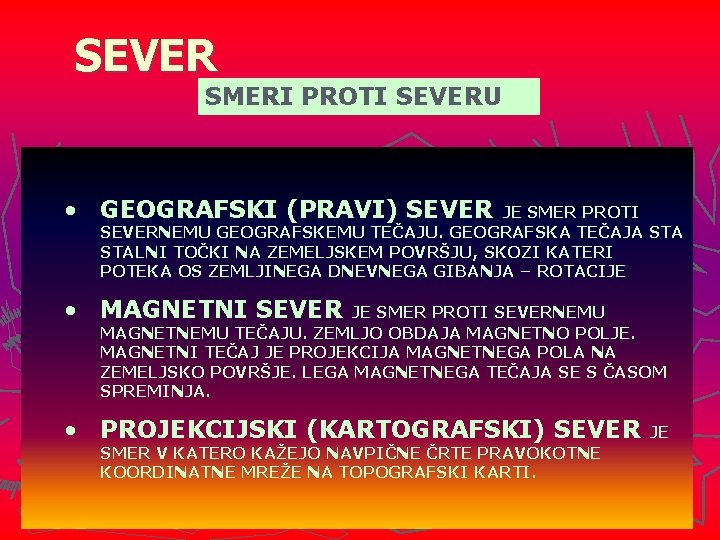 SEVER

SMERI PROTI SEVERU

• GEOGRAFSKI (PRAVI) SEVER JE SMER PROTI SEVERNEMU GEOGRAFSKEMU TEČAJU. GEOGRAFSKA TEČAJA STA STALNI TOČKI NA ZEMELJSKEM POVRŠJU, SKOZI KATERI POTEKA OS ZEMLJINEGA DNEVNEGA GIBANJA – ROTACIJE

• MAGNETNI SEVER JE SMER PROTI SEVERNEMU MAGNETNEMU TEČAJU. ZEMLJO OBDAJA MAGNETNO POLJE. MAGNETNI TEČAJ JE PROJEKCIJA MAGNETNEGA POLA NA ZEMELJSKO POVRŠJE. LEGA MAGNETNEGA TEČAJA SE S ČASOM SPREMINJA.

• PROJEKCIJSKI (KARTOGRAFSKI) SEVER JE SMER V KATERO KAŽEJO NAVPIČNE ČRTE PRAVOKOTNE KOORDINATNE MREŽE NA TOPOGRAFSKI KARTI.